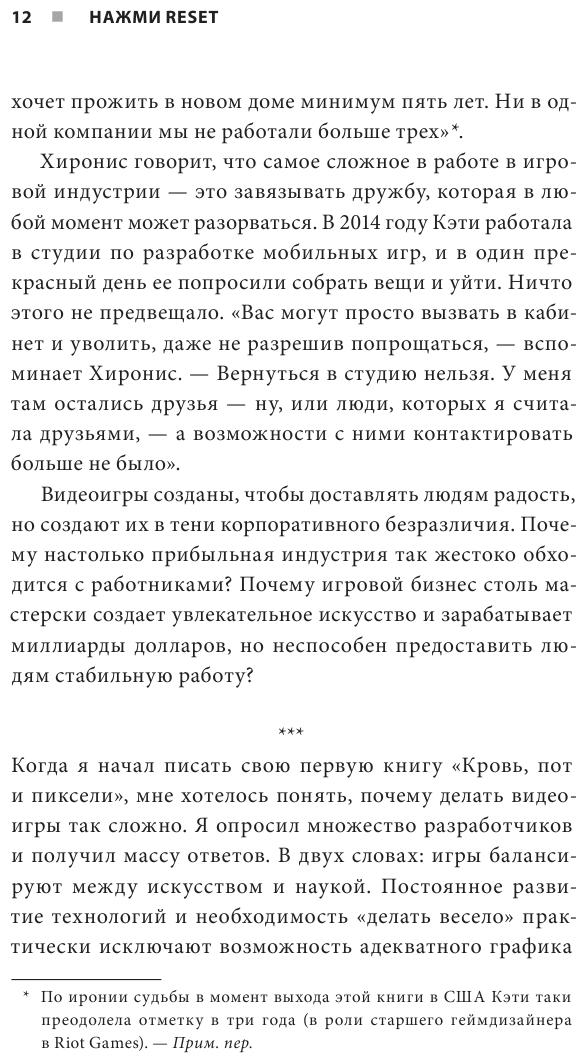 12 ■ НАЖМИ RESET

хочет прожить в новом доме минимум пять лет. Ни в одной компании мы не работали больше трех»*.

Хиронис говорит, что самое сложное в работе в игровой индустрии — это завязывать дружбу, которая в любой момент может разорваться. В 2014 году Кэти работала в студии по разработке мобильных игр, и в один прекрасный день ее попросили собрать вещи и уйти. Ничто этого не предвещало. «Вас могут просто вызвать в кабинет и уволить, даже не разрешив попрощаться, — вспоминает Хиронис. — Вернуться в студию нельзя. У меня там остались друзья — ну, или люди, которых я считала друзьями, — а возможности с ними контактировать больше не было».

Видеоигры созданы, чтобы доставлять людям радость, но создают их в тени корпоративного безразличия. Почему настолько прибыльная индустрия так жестоко обходится с работниками? Почему игровой бизнес столь мастерски создает увлекательное искусство и зарабатывает миллиарды долларов, но неспособен предоставить людям стабильную работу?

***

Когда я начал писать свою первую книгу «Кровь, пот и пиксели», мне хотелось понять, почему делать видеоигры так сложно. Я опросил множество разработчиков и получил массу ответов. В двух словах: игры балансируют между искусством и наукой. Постоянное развитие технологий и необходимость «делать весело» практически исключают возможность адекватного графика

* По иронии судьбы в момент выхода этой книги в США Кэти таки преодолела отметку в три года (в роли старшего геймдизайнера в Riot Games). — Прим. пер.